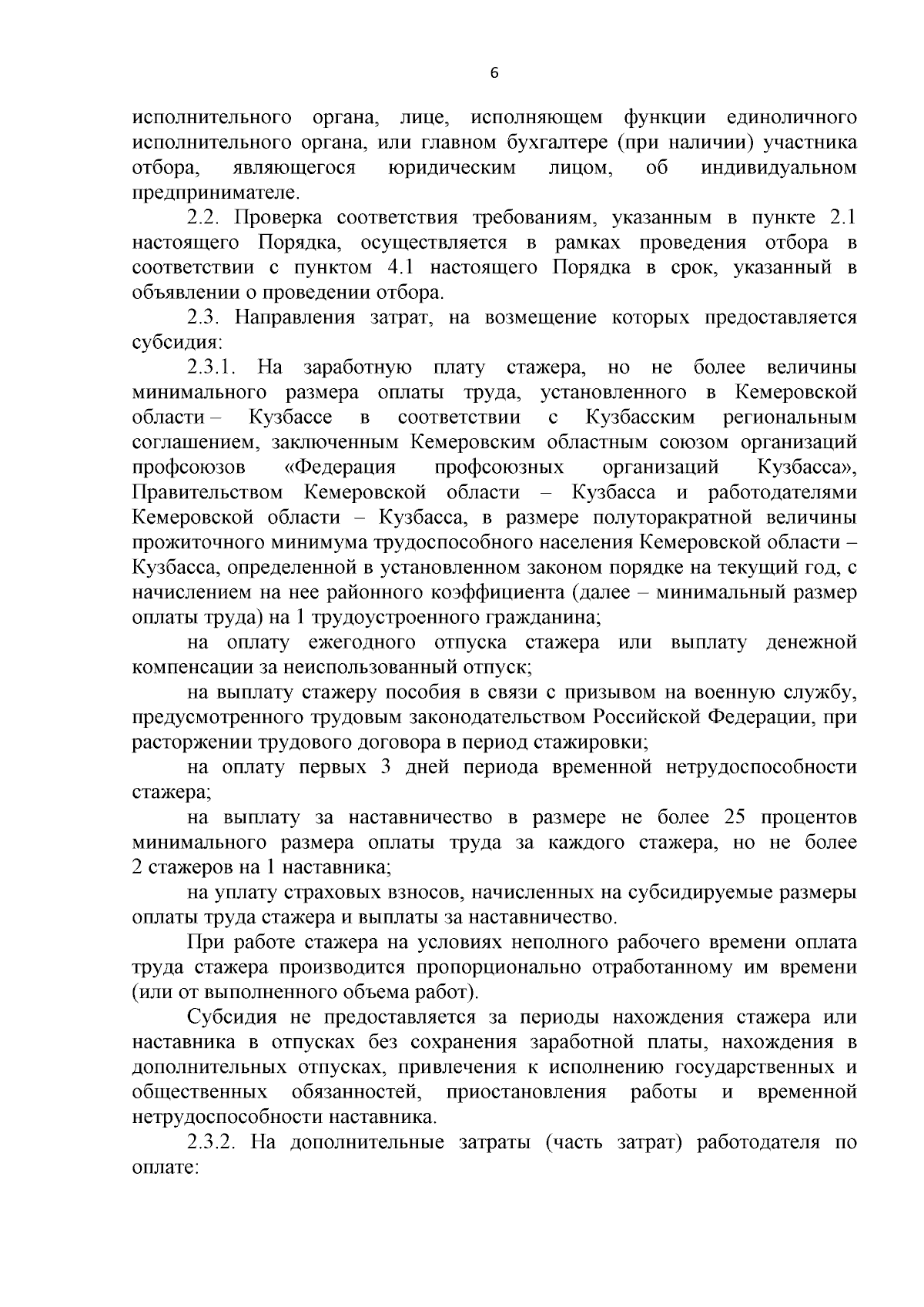 6

исполнительного органа, лице, исполняющем функции единоличного исполнительного органа, или главном бухгалтере (при наличии) участника отбора, являющегося юридическим лицом, об индивидуальном предпринимателе.

2.2. Проверка соответствия требованиям, указанным в пункте 2.1 настоящего Порядка, осуществляется в рамках проведения отбора в соответствии с пунктом 4.1 настоящего Порядка в срок, указанный в объявлении о проведении отбора.

2.3. Направления затрат, на возмещение которых предоставляется субсидия:

2.3.1. На заработную плату стажера, но не более величины минимального размера оплаты труда, установленного в Кемеровской области – Кузбассе в соответствии с Кузбасским региональным соглашением, заключенным Кемеровским областным союзом организаций профсоюзов «Федерация профсоюзных организаций Кузбасса», Правительством Кемеровской области – Кузбасса и работодателями Кемеровской области – Кузбасса, в размере полуторакратной величины прожиточного минимума трудоспособного населения Кемеровской области – Кузбасса, определенной в установленном законом порядке на текущий год, с начислением на нее районного коэффициента (далее – минимальный размер оплаты труда) на 1 трудоустроенного гражданина;

на оплату ежегодного отпуска стажера или выплату денежной компенсации за неиспользованный отпуск;

на выплату стажеру пособия в связи с призывом на военную службу, предусмотренного трудовым законодательством Российской Федерации, при расторжении трудового договора в период стажировки;

на оплату первых 3 дней периода временной нетрудоспособности стажера;

на выплату за наставничество в размере не более 25 процентов минимального размера оплаты труда за каждого стажера, но не более 2 стажеров на 1 наставника;

на уплату страховых взносов, начисленных на субсидируемые размеры оплаты труда стажера и выплаты за наставничество.

При работе стажера на условиях неполного рабочего времени оплата труда стажера производится пропорционально отработанному им времени (или от выполненного объема работ).

Субсидия не предоставляется за периоды нахождения стажера или наставника в отпусках без сохранения заработной платы, нахождения в дополнительных отпусках, привлечения к исполнению государственных и общественных обязанностей, приостановления работы и временной нетрудоспособности наставника.

2.3.2. На дополнительные затраты (часть затрат) работодателя по оплате: